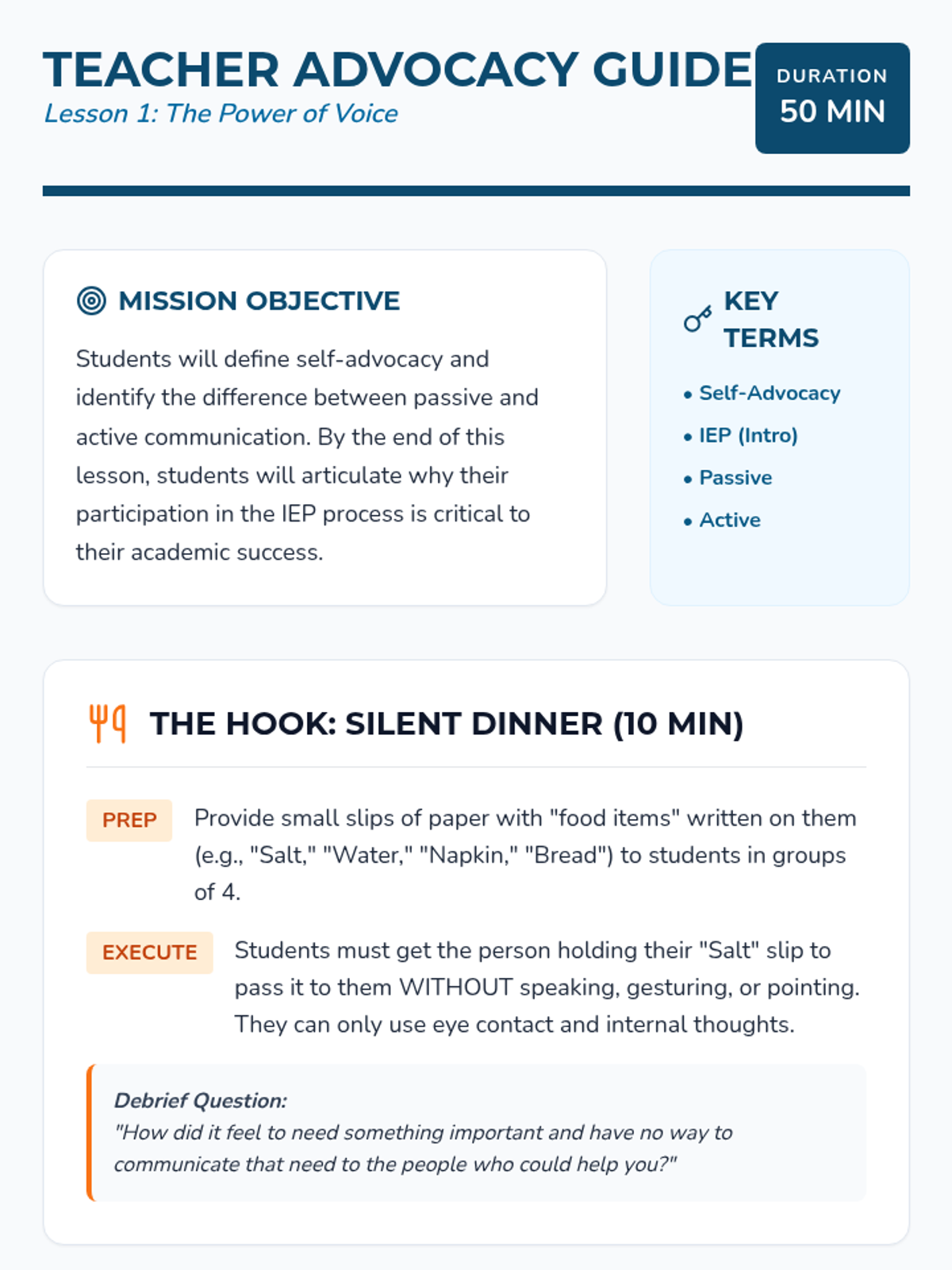 TEACHER ADVOCACY GUIDE
Lesson 1: The Power of Voice

DURATION
50 MIN

MISSION OBJECTIVE

Students will define self-advocacy and identify the difference between passive and active communication. By the end of this lesson, students will articulate why their participation in the IEP process is critical to their academic success.

KEY TERMS

• Self-Advocacy
• IEP (Intro)
• Passive
• Active

THE HOOK: SILENT DINNER (10 MIN)

PREP Provide small slips of paper with "food items" written on them (e.g., "Salt," "Water," "Napkin," "Bread") to students in groups of 4.

EXECUTE Students must get the person holding their "Salt" slip to pass it to them WITHOUT speaking, gesturing, or pointing. They can only use eye contact and internal thoughts.

Debrief Question:
"How did it feel to need something important and have no way to communicate that need to the people who could help you?"